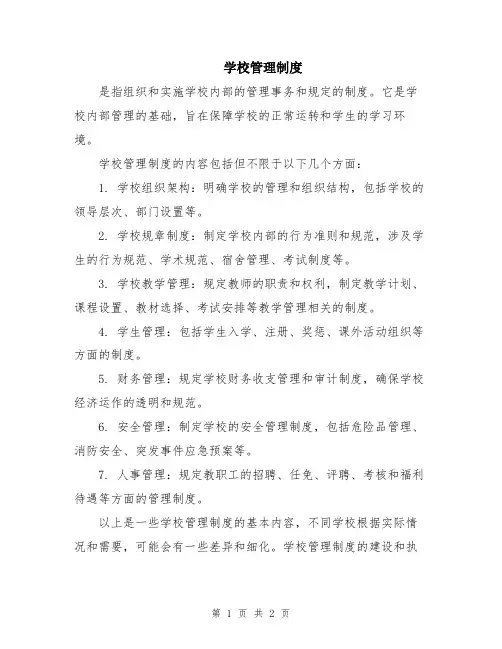 学校管理制度

是指组织和实施学校内部的管理事务和规定的制度。它是学校内部管理的基础，旨在保障学校的正常运转和学生的学习环境。

学校管理制度的内容包括但不限于以下几个方面：

1. 学校组织架构：明确学校的管理和组织结构，包括学校的领导层次、部门设置等。

2. 学校规章制度：制定学校内部的行为准则和规范，涉及学生的行为规范、学术规范、宿舍管理、考试制度等。

3. 学校教学管理：规定教师的职责和权利，制定教学计划、课程设置、教材选择、考试安排等教学管理相关的制度。

4. 学生管理：包括学生入学、注册、奖惩、课外活动组织等方面的制度。

5. 财务管理：规定学校财务收支管理和审计制度，确保学校经济运作的透明和规范。

6. 安全管理：制定学校的安全管理制度，包括危险品管理、消防安全、突发事件应急预案等。

7. 人事管理：规定教职工的招聘、任免、评聘、考核和福利待遇等方面的管理制度。

以上是一些学校管理制度的基本内容，不同学校根据实际情况和需要，可能会有一些差异和细化。学校管理制度的建设和执

第 1 页 共 2 页